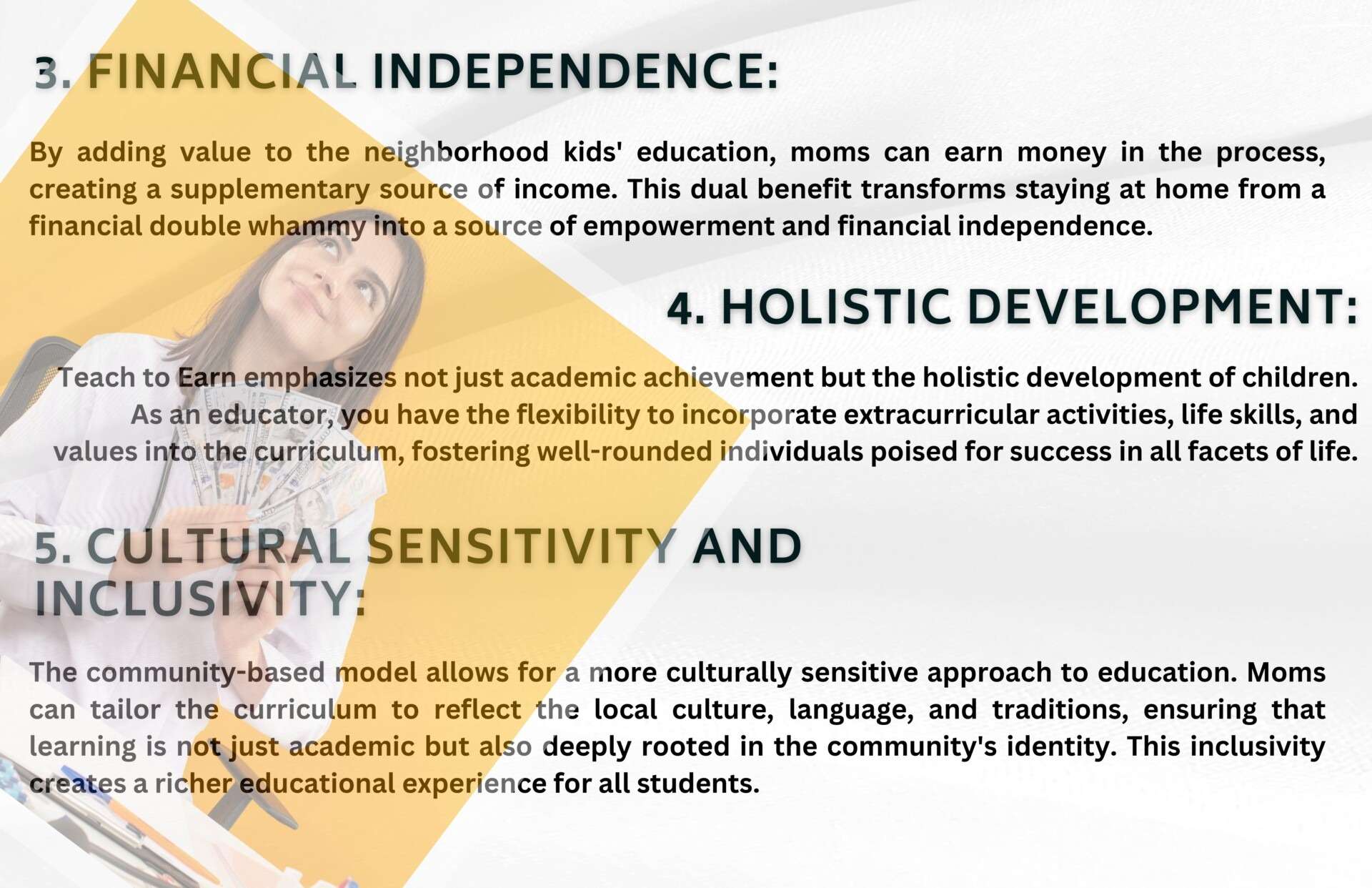 3. FINANCIAL INDEPENDENCE:

By adding value to the neighborhood kids' education, moms can earn money in the process, creating a supplementary source of income. This dual benefit transforms staying at home from a financial double whammy into a source of empowerment and financial independence.

4. HOLISTIC DEVELOPMENT:

Teach to Earn emphasizes not just academic achievement but the holistic development of children. As an educator, you have the flexibility to incorporate extracurricular activities, life skills, and values into the curriculum, fostering well-rounded individuals poised for success in all facets of life.

5. CULTURAL SENSITIVITY AND INCLUSIVITY:

The community-based model allows for a more culturally sensitive approach to education. Moms can tailor the curriculum to reflect the local culture, language, and traditions, ensuring that learning is not just academic but also deeply rooted in the community's identity. This inclusivity creates a richer educational experience for all students.